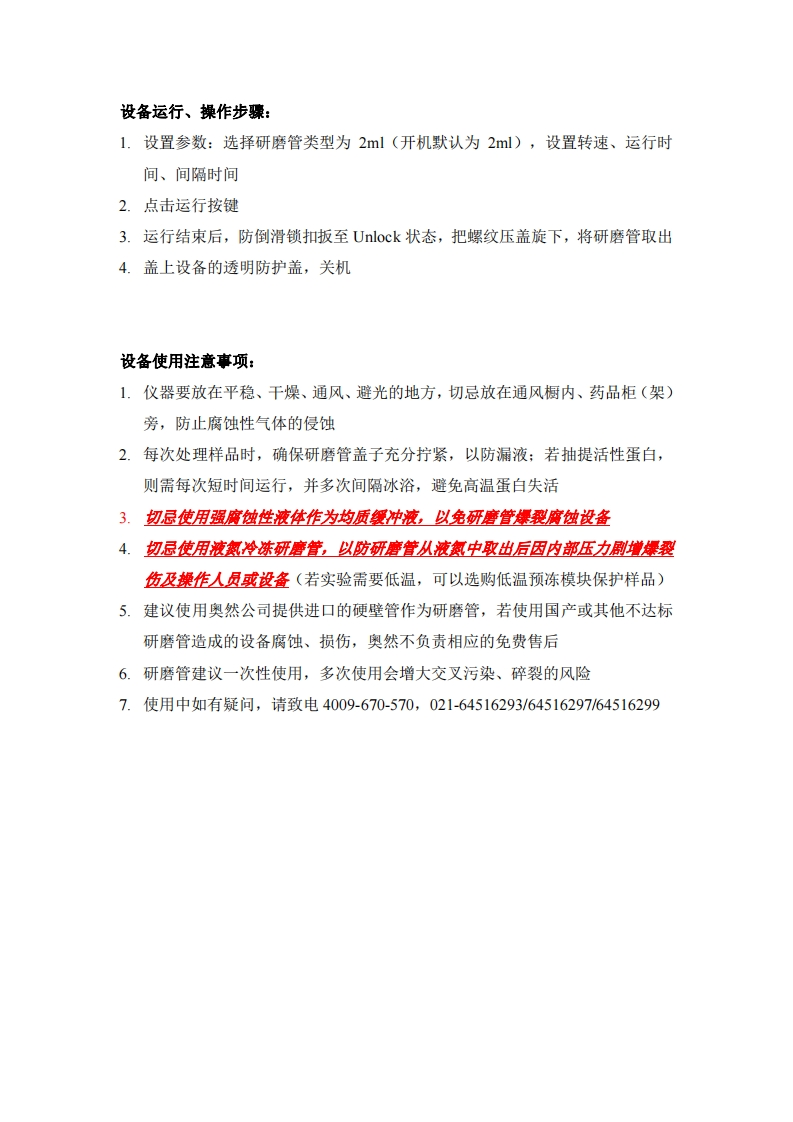 设备运行、操作步骤：

1. 设置参数：选择研磨管类型为 2ml（开机默认为 2ml），设置转速、运行时间、间隔时间
2. 点击运行按键
3. 运行结束后，防倒滑锁扣扳至 Unlock 状态，把螺纹压盖旋下，将研磨管取出
4. 盖上设备的透明防护盖，关机

设备使用注意事项：

1. 仪器要放在平稳、干燥、通风、避光的地方，切忌放在通风橱内、药品柜（架）旁，防止腐蚀性气体的侵蚀
2. 每次处理样品时，确保研磨管盖子充分拧紧，以防漏液；若抽提活性蛋白，则需每次短时间运行，并多次间隔冰浴，避免高温蛋白失活
3. 切忌使用强腐蚀性液体作为均质缓冲液，以免研磨管爆裂腐蚀设备
4. 切忌使用液氮冷冻研磨管，以防研磨管从液氮中取出后因内部压力剧增爆裂伤及操作人员或设备（若实验需要低温，可以选购低温预冻模块保护样品）
5. 建议使用奥然公司提供进口的硬壁管作为研磨管，若使用国产或其他不达标研磨管造成的设备腐蚀、损伤，奥然不负责相应的免费售后
6. 研磨管建议一次性使用，多次使用会增大交叉污染、碎裂的风险
7. 使用中如有疑问，请致电 4009-670-570，021-64516293/64516297/64516299